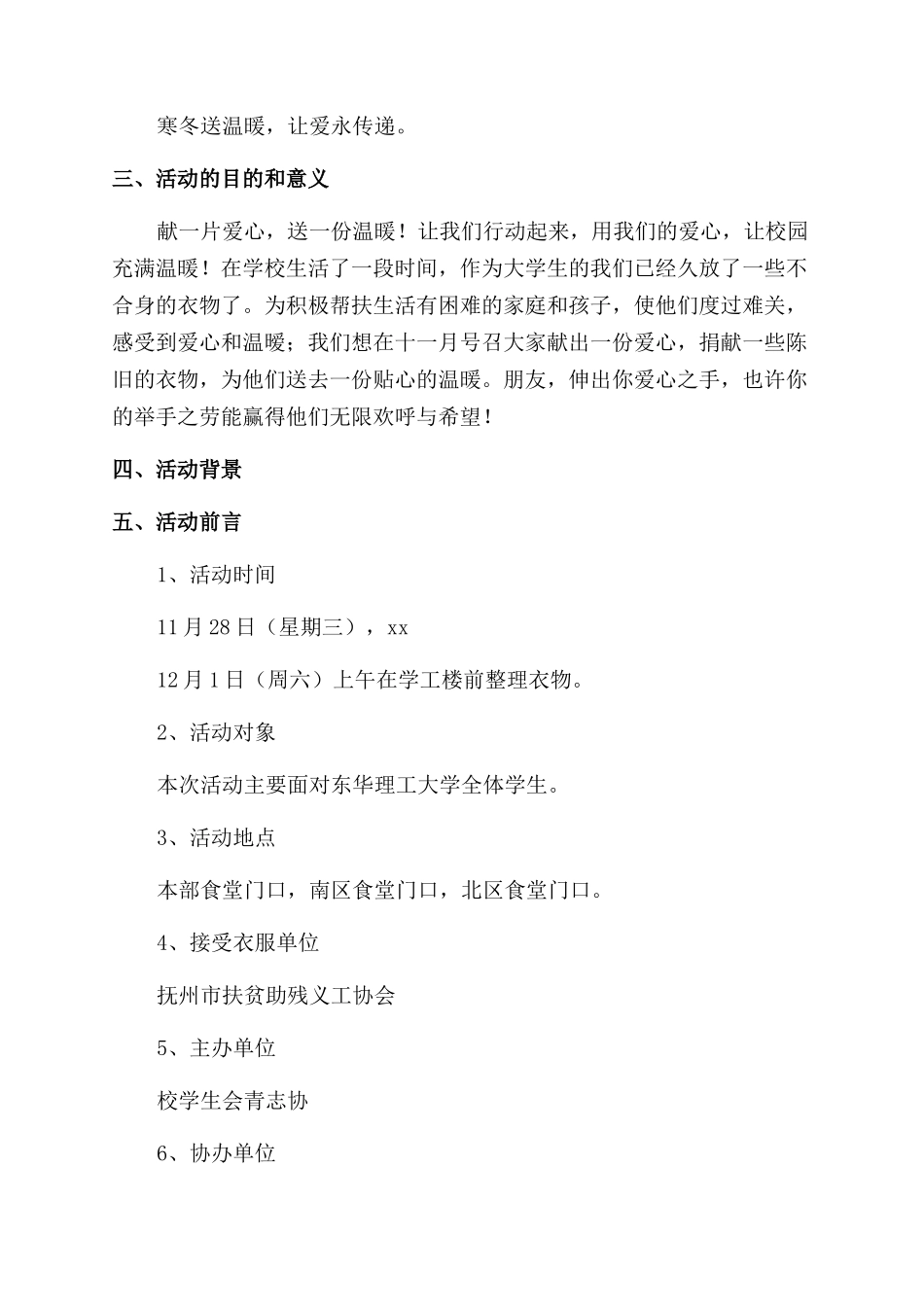 寒冬送温暖，让爱永传递。

三、活动的目的和意义

献一片爱心，送一份温暖！让我们行动起来，用我们的爱心，让校园充满温暖！在学校生活了一段时间，作为大学生的我们已经久放了一些不合身的衣物了。为积极帮扶生活有困难的家庭和孩子，使他们度过难关，感受到爱心和温暖；我们想在十一月号召大家献出一份爱心，捐献一些陈旧的衣物，为他们送去一份贴心的温暖。朋友，伸出你爱心之手，也许你的举手之劳能赢得他们无限欢呼与希望！

四、活动背景

五、活动前言

1、活动时间

11月28日（星期三），xx

12月1日（周六）上午在学工楼前整理衣物。

2、活动对象

本次活动主要面对东华理工大学全体学生。

3、活动地点

本部食堂门口，南区食堂门口，北区食堂门口。

4、接受衣服单位

抚州市扶贫助残义工协会

5、主办单位

校学生会青志协

6、协办单位